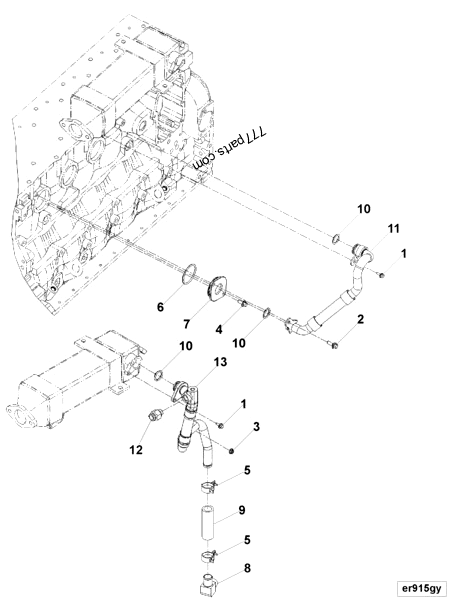 777parts.com

10
11
1
6
7
4
10
2
10
13
1
3
12
5
9
5
8
er915gy